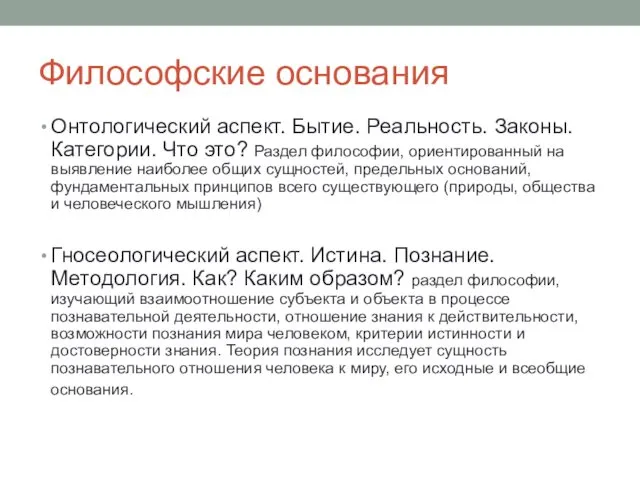 Философские основания

• Онтологический аспект. Бытие. Реальность. Законы. Категории. Что это? Раздел философии, ориентированный на выявление наиболее общих сущностей, предельных оснований, фундаментальных принципов всего существующего (природы, общества и человеческого мышления)

• Гносеологический аспект. Истина. Познание. Методология. Как? Каким образом? раздел философии, изучающий взаимоотношение субъекта и объекта в процессе познавательной деятельности, отношение знания к действительности, возможности познания мира человеком, критерии истинности и достоверности знания. Теория познания исследует сущность познавательного отношения человека к миру, его исходные и всеобщие основания.